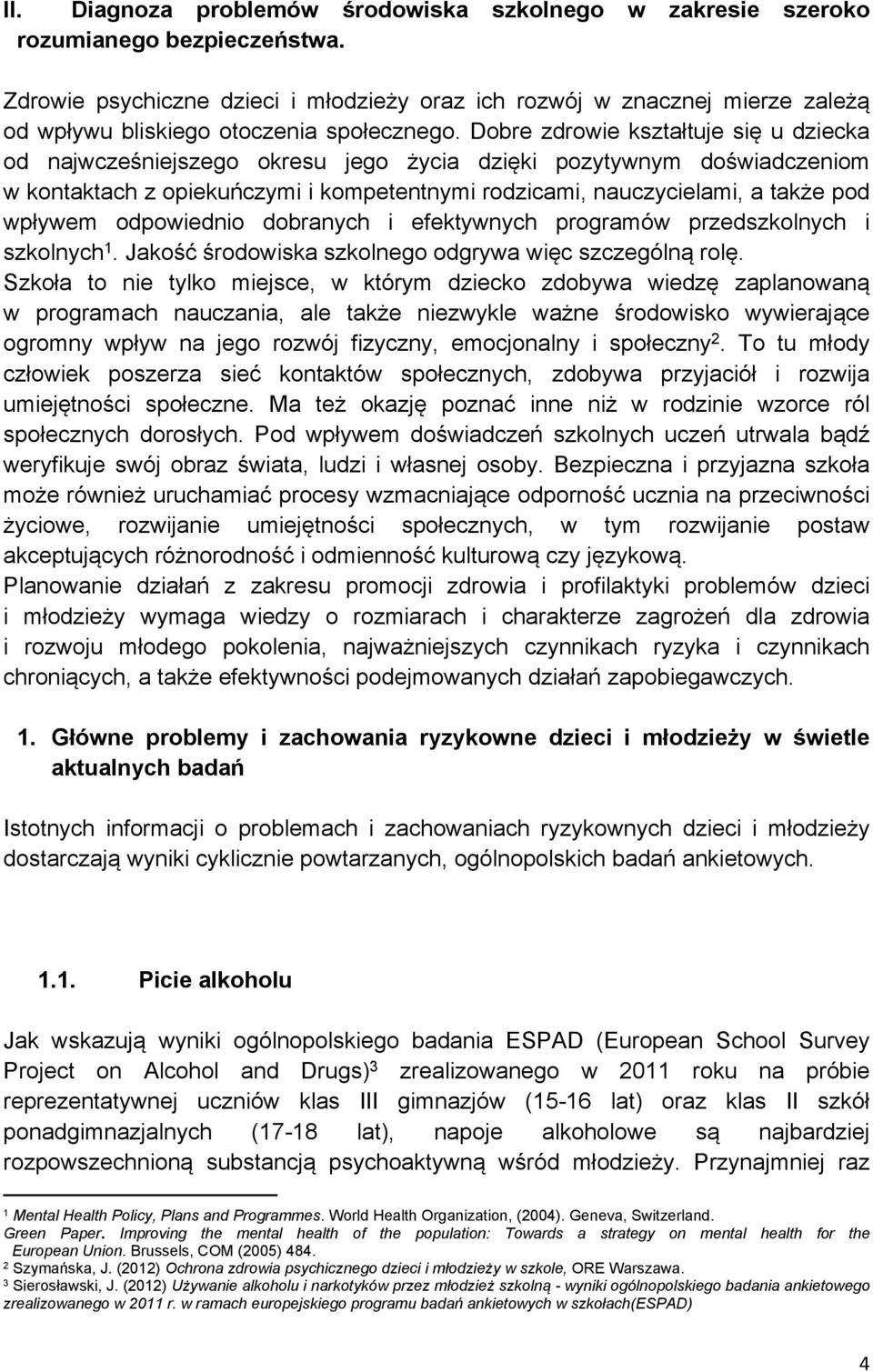 II. Diagnoza problemów środowiska szkolnego w zakresie szeroko rozumianego bezpieczeństwa.

Zdrowie psychiczne dzieci i młodzieży oraz ich rozwój w znacznej mierze zależą od wpływu bliskiego otoczenia społecznego. Dobre zdrowie kształtuje się u dziecka od najwcześniejszego okresu jego życia dzięki pozytywnym doświadczeniom w kontaktach z opiekuńczymi i kompetentnymi rodzicami, nauczycielami, a także pod wpływem odpowiednio dobranych i efektywnych programów przedszkolnych i szkolnych$^1$. Jakość środowiska szkolnego odgrywa więc szczególną rolę. Szkoła to nie tylko miejsce, w którym dziecko zdobywa wiedzę zaplanowaną w programach nauczania, ale także niezwykle ważne środowisko wywierające ogromny wpływ na jego rozwój fizyczny, emocjonalny i społeczny$^2$. To tu młody człowiek poszerza sieć kontaktów społecznych, zdobywa przyjaciół i rozwija umiejętności społeczne. Ma też okazję poznać inne niż w rodzinie wzorce ról społecznych dorosłych. Pod wpływem doświadczeń szkolnych uczeń utrwala bądź weryfikuje swój obraz świata, ludzi i własnej osoby. Bezpieczna i przyjazna szkoła może również uruchamiać procesy wzmacniające odporność ucznia na przeciwności życiowe, rozwijanie umiejętności społecznych, w tym rozwijanie postaw akceptujących różnorodność i odmienność kulturową czy językową.
Planowanie działań z zakresu promocji zdrowia i profilaktyki problemów dzieci i młodzieży wymaga wiedzy o rozmiarach i charakterze zagrożeń dla zdrowia i rozwoju młodego pokolenia, najważniejszych czynnikach ryzyka i czynnikach chroniących, a także efektywności podejmowanych działań zapobiegawczych.

1. Główne problemy i zachowania ryzykowne dzieci i młodzieży w świetle aktualnych badań

Istotnych informacji o problemach i zachowaniach ryzykownych dzieci i młodzieży dostarczają wyniki cyklicznie powtarzanych, ogólnopolskich badań ankietowych.

1.1. Picie alkoholu

Jak wskazują wyniki ogólnopolskiego badania ESPAD (European School Survey Project on Alcohol and Drugs)$^3$ zrealizowanego w 2011 roku na próbie reprezentatywnej uczniów klas III gimnazjów (15-16 lat) oraz klas II szkół ponadgimnazjalnych (17-18 lat), napoje alkoholowe są najbardziej rozpowszechnioną substancją psychoaktywną wśród młodzieży. Przynajmniej raz

$^1$ Mental Health Policy, Plans and Programmes. World Health Organization, (2004). Geneva, Switzerland.
Green Paper. Improving the mental health of the population: Towards a strategy on mental health for the European Union. Brussels, COM (2005) 484.
$^2$ Szymańska, J. (2012) Ochrona zdrowia psychicznego dzieci i młodzieży w szkole, ORE Warszawa.
$^3$ Sierosławski, J. (2012) Używanie alkoholu i narkotyków przez młodzież szkolną - wyniki ogólnopolskiego badania ankietowego zrealizowanego w 2011 r. w ramach europejskiego programu badań ankietowych w szkołach(ESPAD)

4